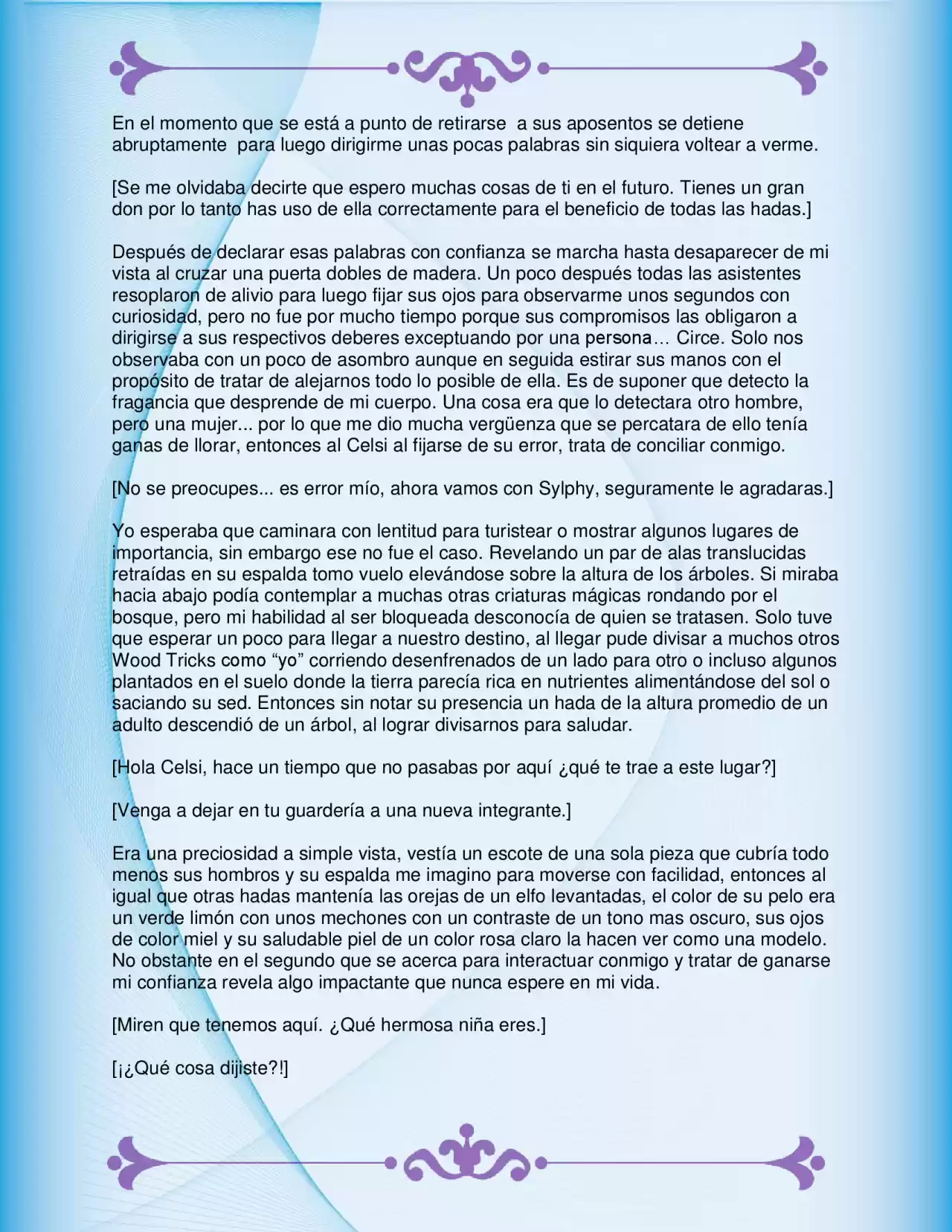 En el momento que se está a punto de retirarse a sus aposentos se detiene abruptamente para luego dirigirme unas pocas palabras sin siquiera voltear a verme.

[Se me olvidaba decirte que espero muchas cosas de ti en el futuro. Tienes un gran don por lo tanto has uso de ella correctamente para el beneficio de todas las hadas.]

Después de declarar esas palabras con confianza se marcha hasta desaparecer de mi vista al cruzar una puerta dobles de madera. Un poco después todas las asistentes resoplaron de alivio para luego fijar sus ojos para observarme unos segundos con curiosidad, pero no fue por mucho tiempo porque sus compromisos las obligaron a dirigirse a sus respectivos deberes exceptuando por una persona… Circe. Solo nos observaba con un poco de asombro aunque en seguida estirar sus manos con el propósito de tratar de alejarnos todo lo posible de ella. Es de suponer que detecto la fragancia que desprende de mi cuerpo. Una cosa era que lo detectara otro hombre, pero una mujer... por lo que me dio mucha vergüenza que se percatara de ello tenía ganas de llorar, entonces al Celsi al fijarse de su error, trata de conciliar conmigo.

[No se preocupes... es error mío, ahora vamos con Sylphy, seguramente le agradaras.]

Yo esperaba que caminara con lentitud para turistear o mostrar algunos lugares de importancia, sin embargo ese no fue el caso. Revelando un par de alas translucidas retraídas en su espalda tomo vuelo elevándose sobre la altura de los árboles. Si miraba hacia abajo podía contemplar a muchas otras criaturas mágicas rondando por el bosque, pero mi habilidad al ser bloqueada desconocía de quien se tratasen. Solo tuve que esperar un poco para llegar a nuestro destino, al llegar pude divisar a muchos otros Wood Tricks como "yo" corriendo desenfrenados de un lado para otro o incluso algunos plantados en el suelo donde la tierra parecía rica en nutrientes alimentándose del sol o saciando su sed. Entonces sin notar su presencia un hada de la altura promedio de un adulto descendió de un árbol, al lograr divisarnos para saludar.

[Hola Celsi, hace un tiempo que no pasabas por aquí ¿qué te trae a este lugar?]

[Venga a dejar en tu guardería a una nueva integrante.]

Era una preciosidad a simple vista, vestía un escote de una sola pieza que cubría todo menos sus hombros y su espalda me imagino para moverse con facilidad, entonces al igual que otras hadas mantenía las orejas de un elfo levantadas, el color de su pelo era un verde limón con unos mechones con un contraste de un tono mas oscuro, sus ojos de color miel y su saludable piel de un color rosa claro la hacen ver como una modelo. No obstante en el segundo que se acerca para interactuar conmigo y tratar de ganarse mi confianza revela algo impactante que nunca espere en mi vida.

[Miren que tenemos aquí. ¿Qué hermosa niña eres.]

[¡¿Qué cosa dijiste?!]